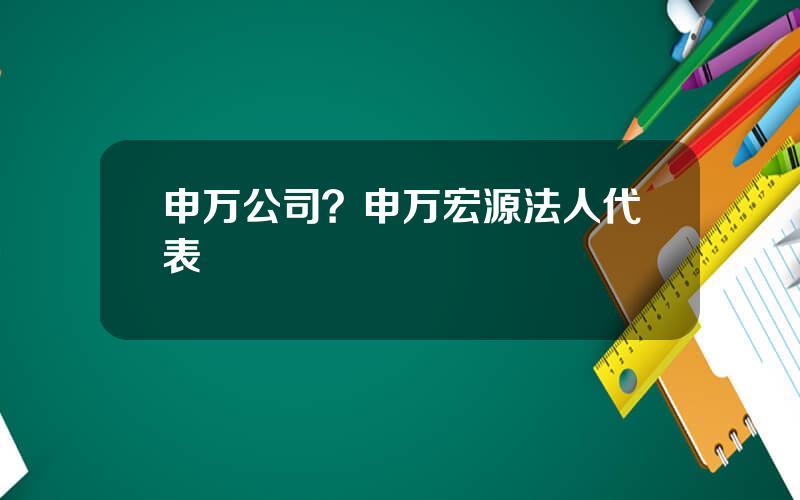 申万公司？申万宏源法人代表